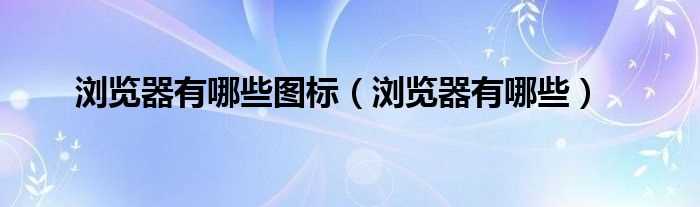 浏览器有哪些图标（浏览器有哪些）